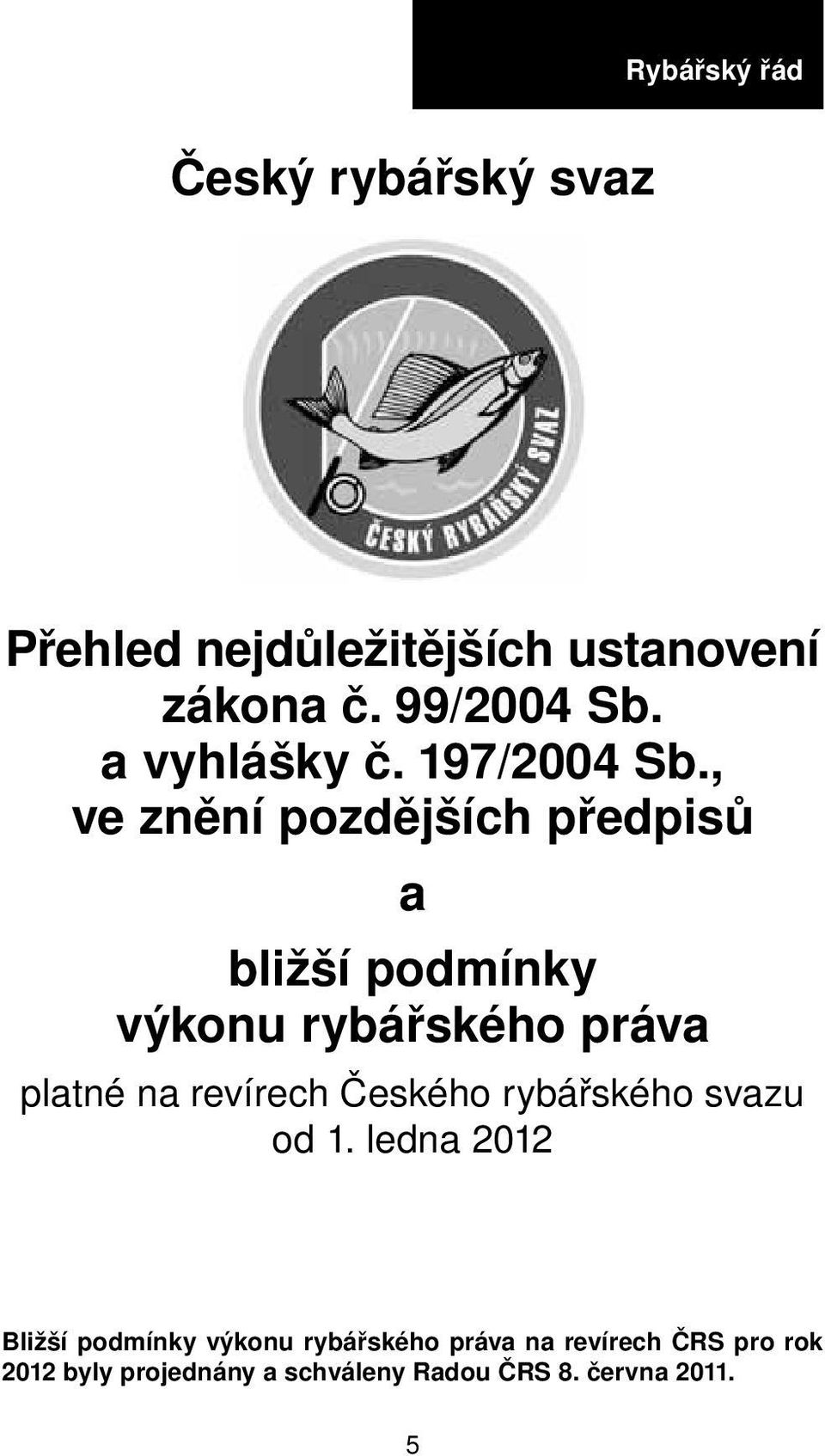 Rybářský řád

Český rybářský svaz

ČESKÝ RYBÁŘSKÝ SVAZ

Přehled nejdůležitějších ustanovení zákona č. 99/2004 Sb. a vyhlášky č. 197/2004 Sb., ve znění pozdějších předpisů

a

bližší podmínky výkonu rybářského práva

platné na revírech Českého rybářského svazu od 1. ledna 2012

Bližší podmínky výkonu rybářského práva na revírech ČRS pro rok 2012 byly projednány a schváleny Radou ČRS 8. června 2011.

5